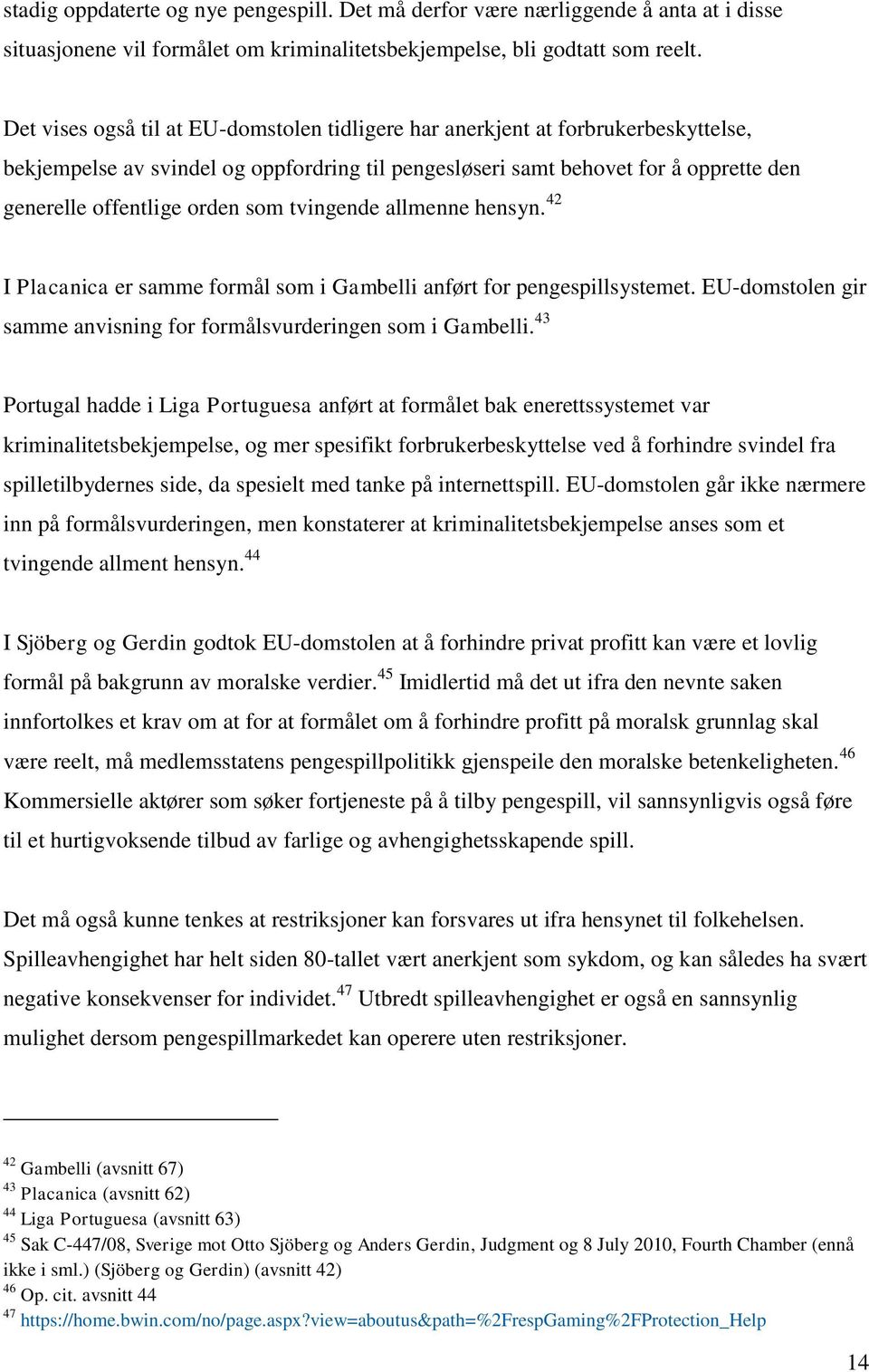 stadig oppdaterte og nye pengespill. Det må derfor være nærliggende å anta at i disse situasjonene vil formålet om kriminalitetsbekjempelse, bli godtatt som reelt.

Det vises også til at EU-domstolen tidligere har anerkjent at forbrukerbeskyttelse, bekjempelse av svindel og oppfordring til pengesløseri samt behovet for å opprette den generelle offentlige orden som tvingende allmenne hensyn.$^{42}$

I Placanica er samme formål som i Gambelli anført for pengespillsystemet. EU-domstolen gir samme anvisning for formålsvurderingen som i Gambelli.$^{43}$

Portugal hadde i Liga Portuguesa anført at formålet bak enerettssystemet var kriminalitetsbekjempelse, og mer spesifikt forbrukerbeskyttelse ved å forhindre svindel fra spilletilbydernes side, da spesielt med tanke på internettspill. EU-domstolen går ikke nærmere inn på formålsvurderingen, men konstaterer at kriminalitetsbekjempelse anses som et tvingende allment hensyn.$^{44}$

I Sjöberg og Gerdin godtok EU-domstolen at å forhindre privat profitt kan være et lovlig formål på bakgrunn av moralske verdier.$^{45}$ Imidlertid må det ut ifra den nevnte saken innfortolkes et krav om at for at formålet om å forhindre profitt på moralsk grunnlag skal være reelt, må medlemsstatens pengespillpolitikk gjenspeile den moralske betenkeligheten.$^{46}$ Kommersielle aktører som søker fortjeneste på å tilby pengespill, vil sannsynligvis også føre til et hurtigvoksende tilbud av farlige og avhengighetsskapende spill.

Det må også kunne tenkes at restriksjoner kan forsvares ut ifra hensynet til folkehelsen. Spilleavhengighet har helt siden 80-tallet vært anerkjent som sykdom, og kan således ha svært negative konsekvenser for individet.$^{47}$ Utbredt spilleavhengighet er også en sannsynlig mulighet dersom pengespillmarkedet kan operere uten restriksjoner.

$^{42}$ Gambelli (avsnitt 67)
$^{43}$ Placanica (avsnitt 62)
$^{44}$ Liga Portuguesa (avsnitt 63)
$^{45}$ Sak C-447/08, Sverige mot Otto Sjöberg og Anders Gerdin, Judgment og 8 July 2010, Fourth Chamber (ennå ikke i sml.) (Sjöberg og Gerdin) (avsnitt 42)
$^{46}$ Op. cit. avsnitt 44
$^{47}$ https://home.bwin.com/no/page.aspx?view=aboutus&path=%2FrespGaming%2FProtection_Help

14